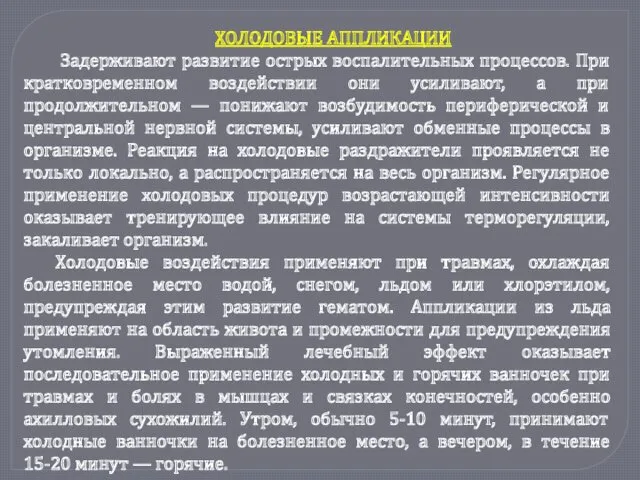 ХОЛОДОВЫЕ АППЛИКАЦИИ

Задерживают развитие острых воспалительных процессов. При кратковременном воздействии они усиливают, а при продолжительном — понижают возбудимость периферической и центральной нервной системы, усиливают обменные процессы в организме. Реакция на холодовые раздражители проявляется не только локально, а распространяется на весь организм. Регулярное применение холодовых процедур возрастающей интенсивности оказывает тренирующее влияние на системы терморегуляции, закаливает организм.

Холодовые воздействия применяют при травмах, охлаждая болезненное место водой, снегом, льдом или хлорэтилом, предупреждая этим развитие гематом. Аппликации из льда применяют на область живота и промежности для предупреждения утомления. Выраженный лечебный эффект оказывает последовательное применение холодных и горячих ванночек при травмах и болях в мышцах и связках конечностей, особенно ахилловых сухожилий. Утром, обычно 5-10 минут, принимают холодные ванночки на болезненное место, а вечером, в течение 15-20 минут — горячие.